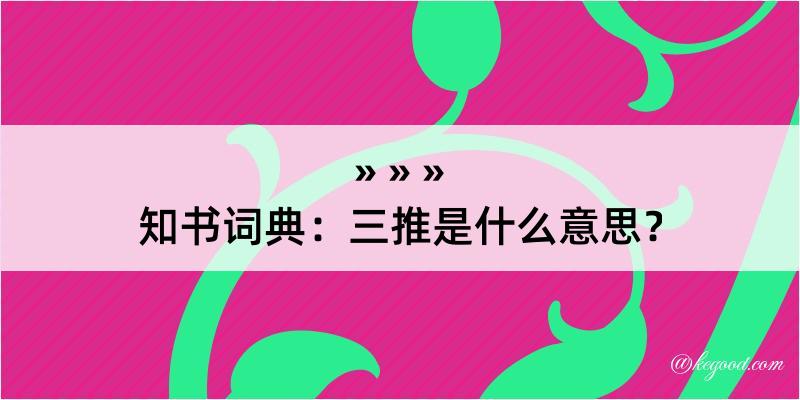 » » »
知书词典：三推是什么意思？

@kegood.com